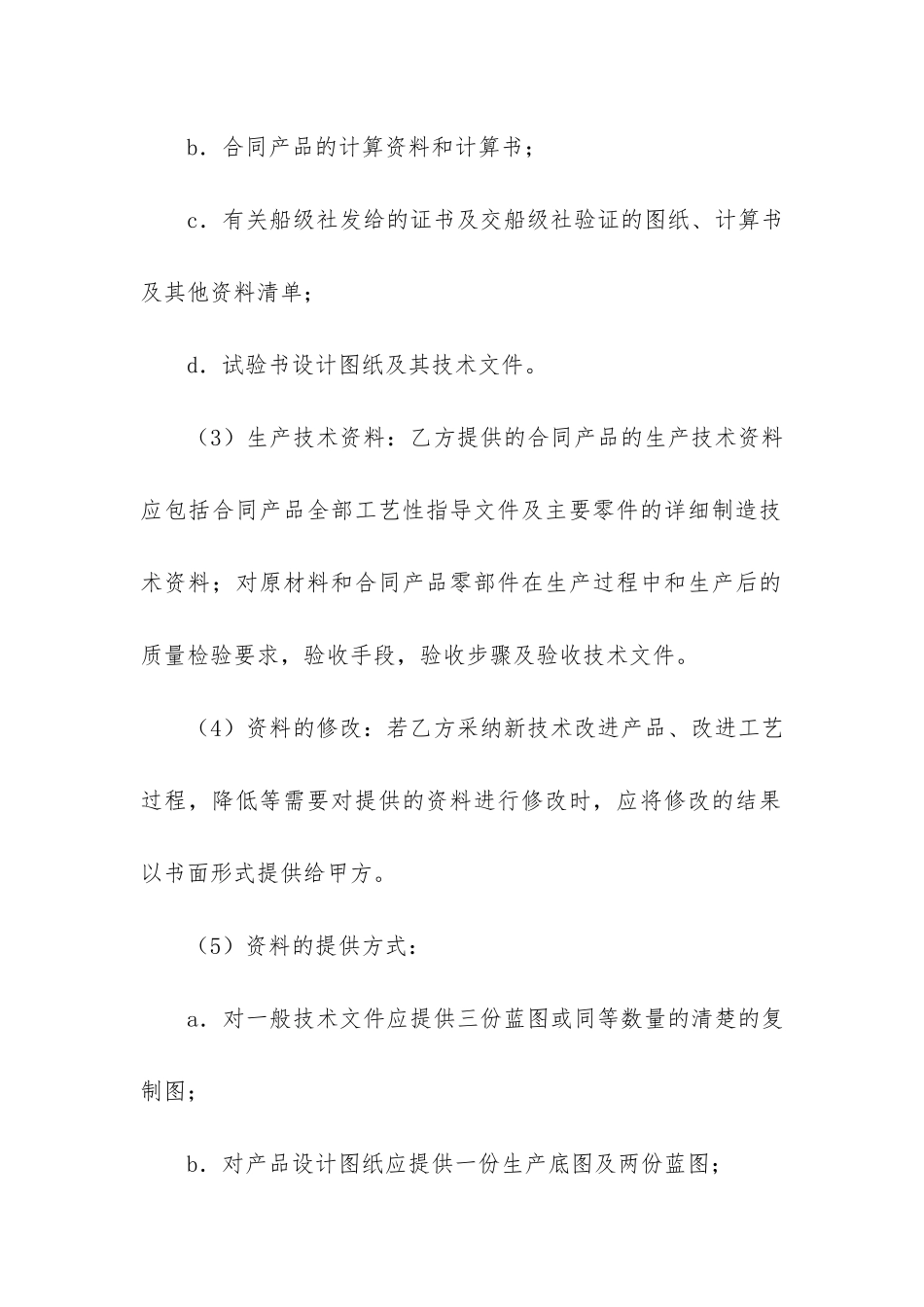 b．合同产品的计算资料和计算书；

c．有关船级社发给的证书及交船级社验证的图纸、计算书及其他资料清单；

d．试验书设计图纸及其技术文件。

（3）生产技术资料：乙方提供的合同产品的生产技术资料应包括合同产品全部工艺性指导文件及主要零件的详细制造技术资料；对原材料和合同产品零部件在生产过程中和生产后的质量检验要求，验收手段，验收步骤及验收技术文件。

（4）资料的修改：若乙方采纳新技术改进产品、改进工艺过程，降低等需要对提供的资料进行修改时，应将修改的结果以书面形式提供给甲方。

（5）资料的提供方式：

a．对一般技术文件应提供三份蓝图或同等数量的清楚的复制图；

b．对产品设计图纸应提供一份生产底图及两份蓝图；